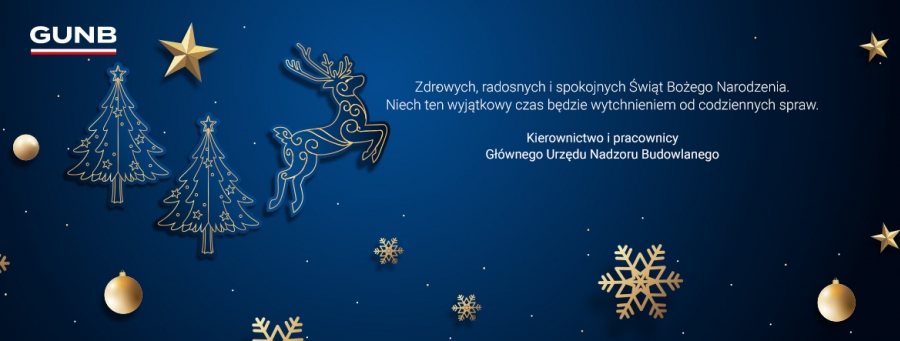 GUNB

Zdrowych, radosnych i spokojnych Świąt Bożego Narodzenia.
Niech ten wyjątkowy czas będzie wytchnieniem od codziennych spraw.

Kierownictwo i pracownicy
Głównego Urzędu Nadzoru Budowlanego